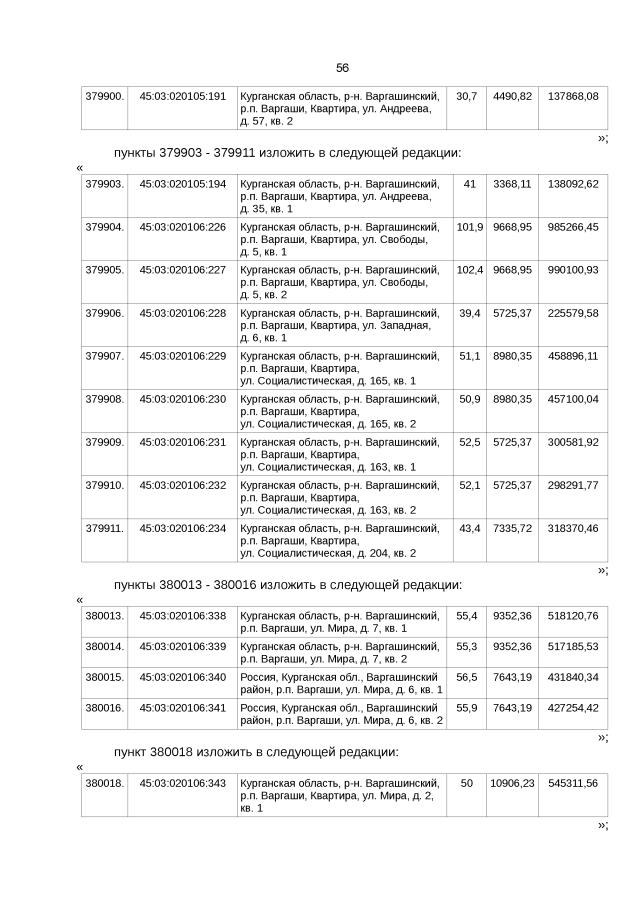 56

| 379900. | 45:03:020105:191 | Курганская область, р-н. Варгашинский, р.п. Варгаши, Квартира, ул. Андреева, д. 57, кв. 2 | 30,7 | 4490,82 | 137868,08 |
|---|---|---|---|---|---|

»;

пункты 379903 - 379911 изложить в следующей редакции:

«

| 379903. | 45:03:020105:194 | Курганская область, р-н. Варгашинский, р.п. Варгаши, Квартира, ул. Андреева, д. 35, кв. 1 | 41 | 3368,11 | 138092,62 |
|---|---|---|---|---|---|
| 379904. | 45:03:020106:226 | Курганская область, р-н. Варгашинский, р.п. Варгаши, Квартира, ул. Свободы, д. 5, кв. 1 | 101,9 | 9668,95 | 985266,45 |
| 379905. | 45:03:020106:227 | Курганская область, р-н. Варгашинский, р.п. Варгаши, Квартира, ул. Свободы, д. 5, кв. 2 | 102,4 | 9668,95 | 990100,93 |
| 379906. | 45:03:020106:228 | Курганская область, р-н. Варгашинский, р.п. Варгаши, Квартира, ул. Западная, д. 6, кв. 1 | 39,4 | 5725,37 | 225579,58 |
| 379907. | 45:03:020106:229 | Курганская область, р-н. Варгашинский, р.п. Варгаши, Квартира, ул. Социалистическая, д. 165, кв. 1 | 51,1 | 8980,35 | 458896,11 |
| 379908. | 45:03:020106:230 | Курганская область, р-н. Варгашинский, р.п. Варгаши, Квартира, ул. Социалистическая, д. 165, кв. 2 | 50,9 | 8980,35 | 457100,04 |
| 379909. | 45:03:020106:231 | Курганская область, р-н. Варгашинский, р.п. Варгаши, Квартира, ул. Социалистическая, д. 163, кв. 1 | 52,5 | 5725,37 | 300581,92 |
| 379910. | 45:03:020106:232 | Курганская область, р-н. Варгашинский, р.п. Варгаши, Квартира, ул. Социалистическая, д. 163, кв. 2 | 52,1 | 5725,37 | 298291,77 |
| 379911. | 45:03:020106:234 | Курганская область, р-н. Варгашинский, р.п. Варгаши, Квартира, ул. Социалистическая, д. 204, кв. 2 | 43,4 | 7335,72 | 318370,46 |

»;

пункты 380013 - 380016 изложить в следующей редакции:

«

| 380013. | 45:03:020106:338 | Курганская область, р-н. Варгашинский, р.п. Варгаши, ул. Мира, д. 7, кв. 1 | 55,4 | 9352,36 | 518120,76 |
|---|---|---|---|---|---|
| 380014. | 45:03:020106:339 | Курганская область, р-н. Варгашинский, р.п. Варгаши, ул. Мира, д. 7, кв. 2 | 55,3 | 9352,36 | 517185,53 |
| 380015. | 45:03:020106:340 | Россия, Курганская обл., Варгашинский район, р.п. Варгаши, ул. Мира, д. 6, кв. 1 | 56,5 | 7643,19 | 431840,34 |
| 380016. | 45:03:020106:341 | Россия, Курганская обл., Варгашинский район, р.п. Варгаши, ул. Мира, д. 6, кв. 2 | 55,9 | 7643,19 | 427254,42 |

»;

пункт 380018 изложить в следующей редакции:

«

| 380018. | 45:03:020106:343 | Курганская область, р-н. Варгашинский, р.п. Варгаши, Квартира, ул. Мира, д. 2, кв. 1 | 50 | 10906,23 | 545311,56 |
|---|---|---|---|---|---|

»;